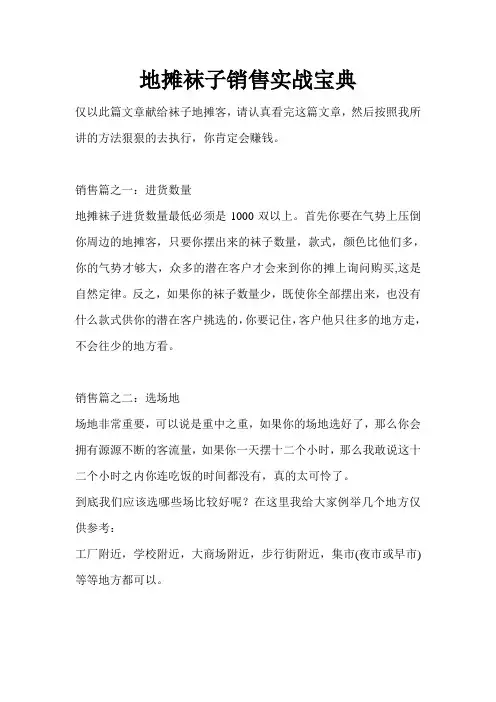 地摊袜子销售实战宝典

仅以此篇文章献给袜子地摊客，请认真看完这篇文章，然后按照我所讲的方法狠狠的去执行，你肯定会赚钱。

销售篇之一：进货数量

地摊袜子进货数量最低必须是 1000 双以上。首先你要在气势上压倒你周边的地摊客，只要你摆出来的袜子数量，款式，颜色比他们多，你的气势才够大，众多的潜在客户才会来到你的摊上询问购买,这是自然定律。反之，如果你的袜子数量少，既使你全部摆出来，也没有什么款式供你的潜在客户挑选的，你要记住，客户他只往多的地方走，不会往少的地方看。

销售篇之二：选场地

场地非常重要，可以说是重中之重，如果你的场地选好了，那么你会拥有源源不断的客流量，如果你一天摆十二个小时，那么我敢说这十二个小时之内你连吃饭的时间都没有，真的太可怜了。

到底我们应该选哪些场比较好呢？在这里我给大家例举几个地方仅供参考：

工厂附近，学校附近，大商场附近，步行街附近，集市(夜市或早市)等等地方都可以。